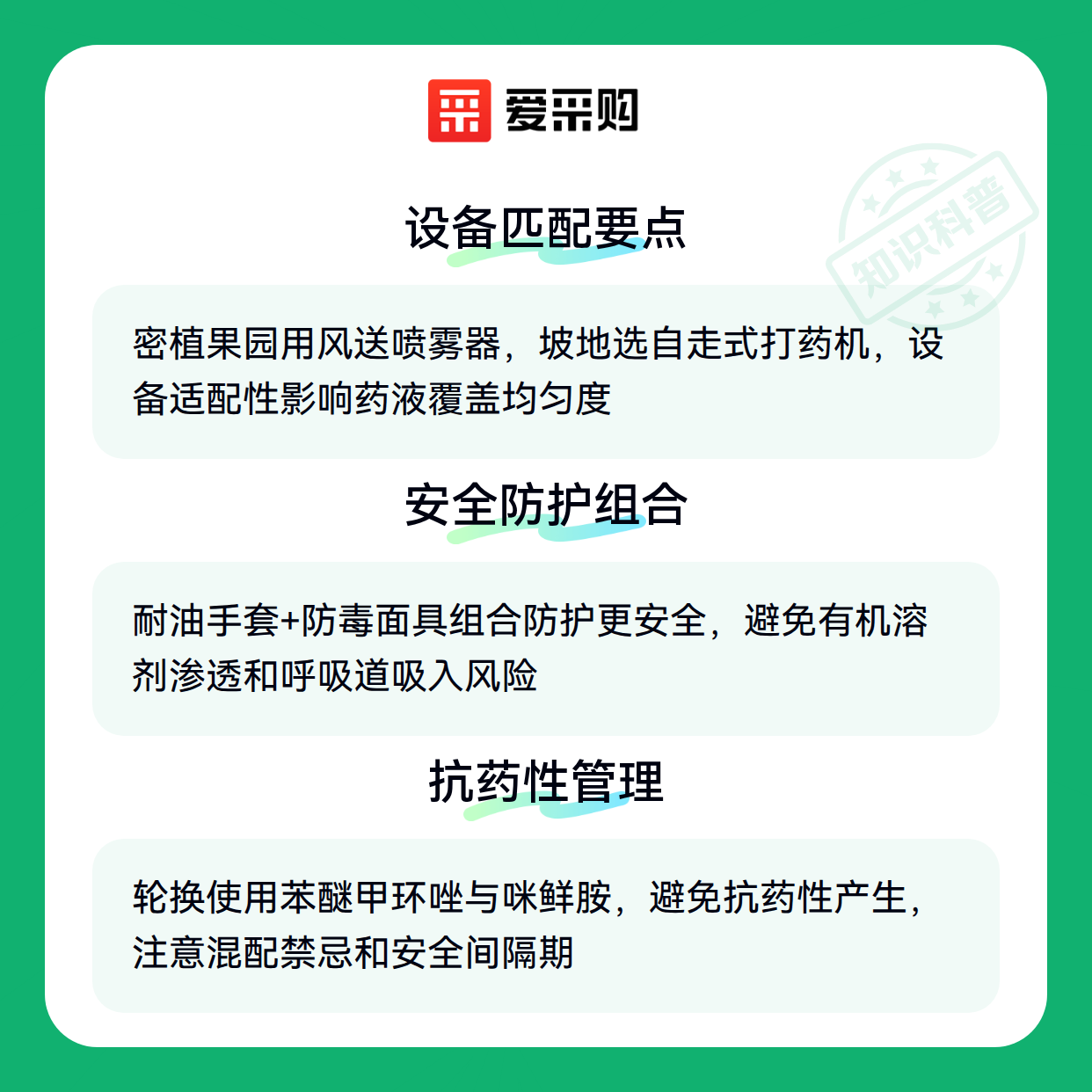 爱采购

设备匹配要点

密植果园用风送喷雾器，坡地选自走式打药机，设备适配性影响药液覆盖均匀度

安全防护组合

耐油手套+防毒面具组合防护更安全，避免有机溶剂渗透和呼吸道吸入风险

抗药性管理

轮换使用苯醚甲环唑与咪鲜胺，避免抗药性产生，注意混配禁忌和安全间隔期

知识科普